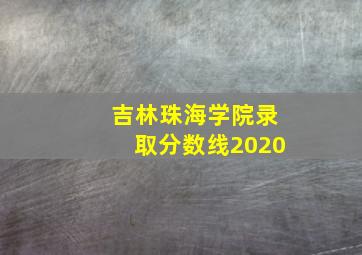 吉林珠海学院录取分数线2020